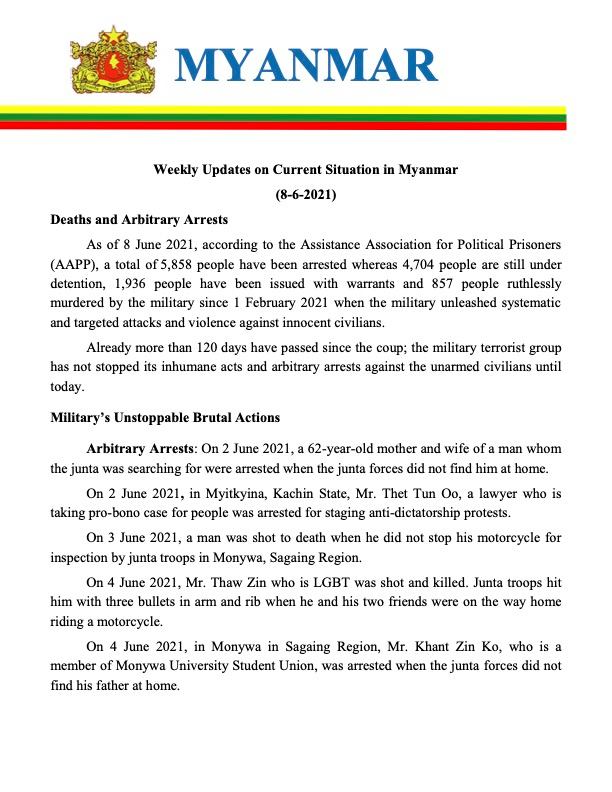 MYANMAR

Weekly Updates on Current Situation in Myanmar

(8-6-2021)

Deaths and Arbitrary Arrests

As of 8 June 2021, according to the Assistance Association for Political Prisoners (AAPP), a total of 5,858 people have been arrested whereas 4,704 people are still under detention, 1,936 people have been issued with warrants and 857 people ruthlessly murdered by the military since 1 February 2021 when the military unleashed systematic and targeted attacks and violence against innocent civilians.

Already more than 120 days have passed since the coup; the military terrorist group has not stopped its inhumane acts and arbitrary arrests against the unarmed civilians until today.

Military's Unstoppable Brutal Actions

Arbitrary Arrests: On 2 June 2021, a 62-year-old mother and wife of a man whom the junta was searching for were arrested when the junta forces did not find him at home.

On 2 June 2021, in Myitkyina, Kachin State, Mr. Thet Tun Oo, a lawyer who is taking pro-bono case for people was arrested for staging anti-dictatorship protests.

On 3 June 2021, a man was shot to death when he did not stop his motorcycle for inspection by junta troops in Monywa, Sagaing Region.

On 4 June 2021, Mr. Thaw Zin who is LGBT was shot and killed. Junta troops hit him with three bullets in arm and rib when he and his two friends were on the way home riding a motorcycle.

On 4 June 2021, in Monywa in Sagaing Region, Mr. Khant Zin Ko, who is a member of Monywa University Student Union, was arrested when the junta forces did not find his father at home.